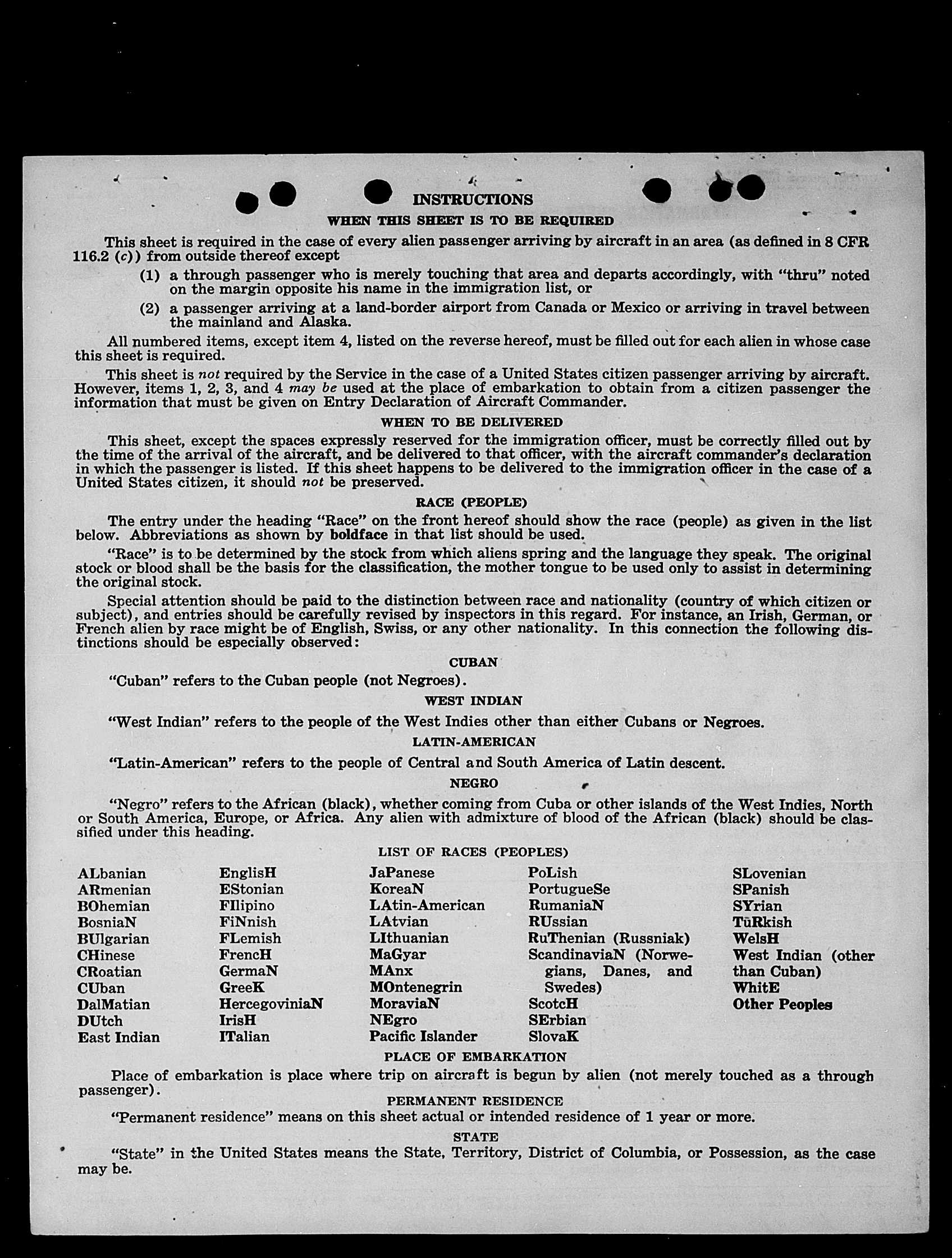 INSTRUCTIONS

WHEN THIS SHEET IS TO BE REQUIRED

This sheet is required in the case of every alien passenger arriving by aircraft in an area (as defined in 8 CFR 116.2 (c)) from outside thereof except

(1) a through passenger who is merely touching that area and departs accordingly, with "thru" noted on the margin opposite his name in the immigration list, or

(2) a passenger arriving at a land-border airport from Canada or Mexico or arriving in travel between the mainland and Alaska.

All numbered items, except item 4, listed on the reverse hereof, must be filled out for each alien in whose case this sheet is required.

This sheet is not required by the Service in the case of a United States citizen passenger arriving by aircraft. However, items 1, 2, 3, and 4 may be used at the place of embarkation to obtain from a citizen passenger the information that must be given on Entry Declaration of Aircraft Commander.

WHEN TO BE DELIVERED

This sheet, except the spaces expressly reserved for the immigration officer, must be correctly filled out by the time of the arrival of the aircraft, and be delivered to that officer, with the aircraft commander's declaration in which the passenger is listed. If this sheet happens to be delivered to the immigration officer in the case of a United States citizen, it should not be preserved.

RACE (PEOPLE)

The entry under the heading "Race" on the front hereof should show the race (people) as given in the list below. Abbreviations as shown by boldface in that list should be used.

"Race" is to be determined by the stock from which aliens spring and the language they speak. The original stock or blood shall be the basis for the classification, the mother tongue to be used only to assist in determining the original stock.

Special attention should be paid to the distinction between race and nationality (country of which citizen or subject), and entries should be carefully revised by inspectors in this regard. For instance, an Irish, German, or French alien by race might be of English, Swiss, or any other nationality. In this connection the following distinctions should be especially observed:

CUBAN

"Cuban" refers to the Cuban people (not Negroes).

WEST INDIAN

"West Indian" refers to the people of the West Indies other than either Cubans or Negroes.

LATIN-AMERICAN

"Latin-American" refers to the people of Central and South America of Latin descent.

NEGRO

"Negro" refers to the African (black), whether coming from Cuba or other islands of the West Indies, North or South America, Europe, or Africa. Any alien with admixture of blood of the African (black) should be classified under this heading.

LIST OF RACES (PEOPLES)

ALbanian
ARmenian
BOhemian
BosniaN
BUlgarian
CHinese
CRoatian
CUban
DalMatian
DUtch
East Indian

EnglisH
EStonian
FIlipino
FiNnish
FLemish
FrencH
GermaN
GreeK
HercegoviniaN
IrisH
ITalian

JaPanese
KoreaN
LAtin-American
LAtvian
LIthuanian
MaGyar
MAnx
MOntenegrin
MoraviaN
NEgro
Pacific Islander

PoLish
PortugueSe
RumaniaN
RUssian
RuThenian (Russniak)
ScandinaviaN (Norwegians, Danes, and Swedes)
ScotcH
SErbian
SlovaK

SLovenian
SPanish
SYrian
TūRkish
WelsH
West Indian (other than Cuban)
WhitE
Other Peoples

PLACE OF EMBARKATION

Place of embarkation is place where trip on aircraft is begun by alien (not merely touched as a through passenger).

PERMANENT RESIDENCE

"Permanent residence" means on this sheet actual or intended residence of 1 year or more.

STATE

"State" in the United States means the State, Territory, District of Columbia, or Possession, as the case may be.